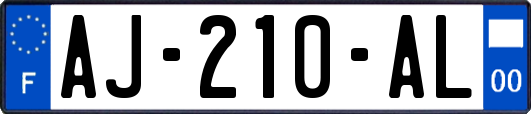 F
AJ-210-AL
00